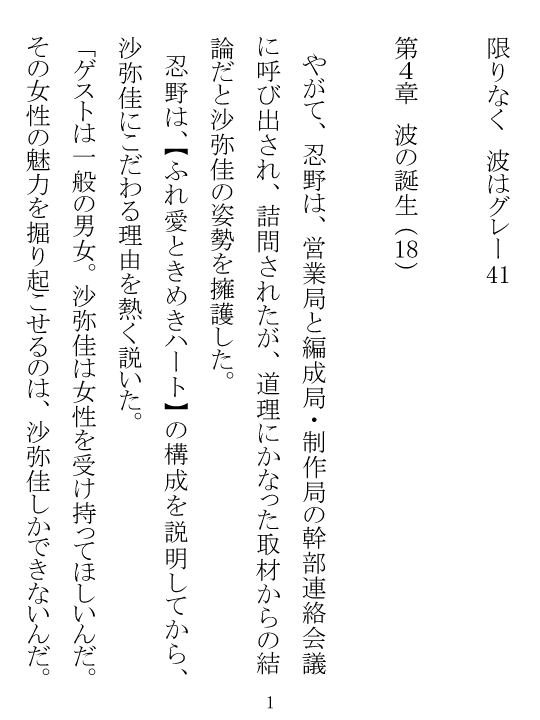 限りなく　波はグレー41

第４章　波の誕生（18）

やがて、忍野は、営業局と編成局・制作局の幹部連絡会議に呼び出され、詰問されたが、道理にかなった取材からの結論だと沙弥佳の姿勢を擁護した。

忍野は、【ふれ愛ときめきハート】の構成を説明してから、沙弥佳にこだわる理由を熱く説いた。

「ゲストは一般の男女。沙弥佳は女性を受け持ってほしいんだ。その女性の魅力を掘り起こせるのは、沙弥佳しかできないんだ。

1